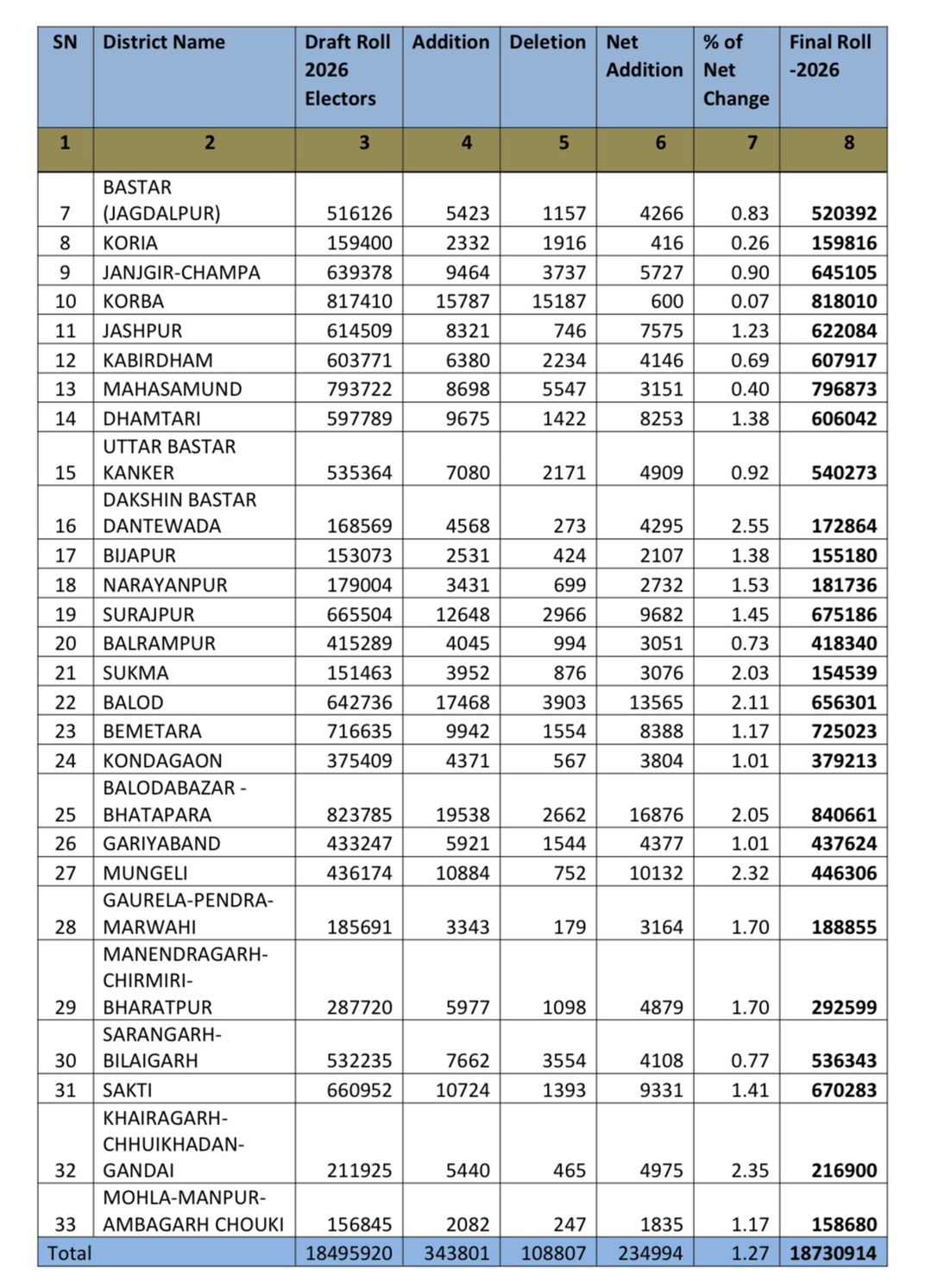 | SN | District Name | Draft Roll 2026 Electors | Addition | Deletion | Net Addition | % of Net Change | Final Roll -2026 |
|---|---|---|---|---|---|---|---|
| 1 | 2 | 3 | 4 | 5 | 6 | 7 | 8 |
| 7 | BASTAR (JAGDALPUR) | 516126 | 5423 | 1157 | 4266 | 0.83 | 520392 |
| 8 | KORIA | 159400 | 2332 | 1916 | 416 | 0.26 | 159816 |
| 9 | JANJGIR-CHAMPA | 639378 | 9464 | 3737 | 5727 | 0.90 | 645105 |
| 10 | KORBA | 817410 | 15787 | 15187 | 600 | 0.07 | 818010 |
| 11 | JASHPUR | 614509 | 8321 | 746 | 7575 | 1.23 | 622084 |
| 12 | KABIRDHAM | 603771 | 6380 | 2234 | 4146 | 0.69 | 607917 |
| 13 | MAHASAMUND | 793722 | 8698 | 5547 | 3151 | 0.40 | 796873 |
| 14 | DHAMTARI | 597789 | 9675 | 1422 | 8253 | 1.38 | 606042 |
| 15 | UTTAR BASTAR KANKER | 535364 | 7080 | 2171 | 4909 | 0.92 | 540273 |
| 16 | DAKSHIN BASTAR DANTEWADA | 168569 | 4568 | 273 | 4295 | 2.55 | 172864 |
| 17 | BIJAPUR | 153073 | 2531 | 424 | 2107 | 1.38 | 155180 |
| 18 | NARAYANPUR | 179004 | 3431 | 699 | 2732 | 1.53 | 181736 |
| 19 | SURAJPUR | 665504 | 12648 | 2966 | 9682 | 1.45 | 675186 |
| 20 | BALRAMPUR | 415289 | 4045 | 994 | 3051 | 0.73 | 418340 |
| 21 | SUKMA | 151463 | 3952 | 876 | 3076 | 2.03 | 154539 |
| 22 | BALOD | 642736 | 17468 | 3903 | 13565 | 2.11 | 656301 |
| 23 | BEMETARA | 716635 | 9942 | 1554 | 8388 | 1.17 | 725023 |
| 24 | KONDAGAON | 375409 | 4371 | 567 | 3804 | 1.01 | 379213 |
| 25 | BALODABAZAR - BHATAPARA | 823785 | 19538 | 2662 | 16876 | 2.05 | 840661 |
| 26 | GARIYABAND | 433247 | 5921 | 1544 | 4377 | 1.01 | 437624 |
| 27 | MUNGELI | 436174 | 10884 | 752 | 10132 | 2.32 | 446306 |
| 28 | GAURELA-PENDRA-MARWAHI | 185691 | 3343 | 179 | 3164 | 1.70 | 188855 |
| 29 | MANENDRAGARH-CHIRMIRI-BHARATPUR | 287720 | 5977 | 1098 | 4879 | 1.70 | 292599 |
| 30 | SARANGARH-BILAIGARH | 532235 | 7662 | 3554 | 4108 | 0.77 | 536343 |
| 31 | SAKTI | 660952 | 10724 | 1393 | 9331 | 1.41 | 670283 |
| 32 | KHAIRAGARH-CHHUIKHADAN-GANDAI | 211925 | 5440 | 465 | 4975 | 2.35 | 216900 |
| 33 | MOHLA-MANPUR-AMBAGARH CHOUKI | 156845 | 2082 | 247 | 1835 | 1.17 | 158680 |
| Total | | 18495920 | 343801 | 108807 | 234994 | 1.27 | 18730914 |